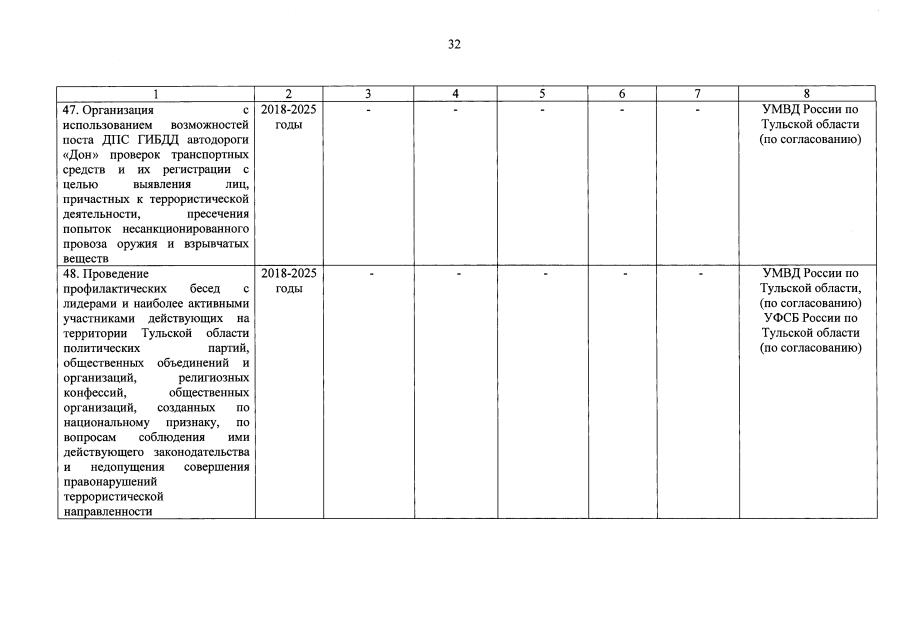 32

| 1 | 2 | 3 | 4 | 5 | 6 | 7 | 8 |
|---|---|---|---|---|---|---|---|
| 47. Организация с использованием возможностей поста ДПС ГИБДД автодороги «Дон» проверок транспортных средств и их регистрации с целью выявления лиц, причастных к террористической деятельности, пресечения попыток несанкционированного провоза оружия и взрывчатых веществ | 2018-2025 годы | - | - | - | - | - | УМВД России по Тульской области (по согласованию) |
| 48. Проведение профилактических бесед с лидерами и наиболее активными участниками действующих на территории Тульской области политических партий, общественных объединений и организаций, религиозных конфессий, общественных организаций, созданных по национальному признаку, по вопросам соблюдения ими действующего законодательства и недопущения совершения правонарушений террористической направленности | 2018-2025 годы | - | - | - | - | - | УМВД России по Тульской области, (по согласованию) УФСБ России по Тульской области (по согласованию) |